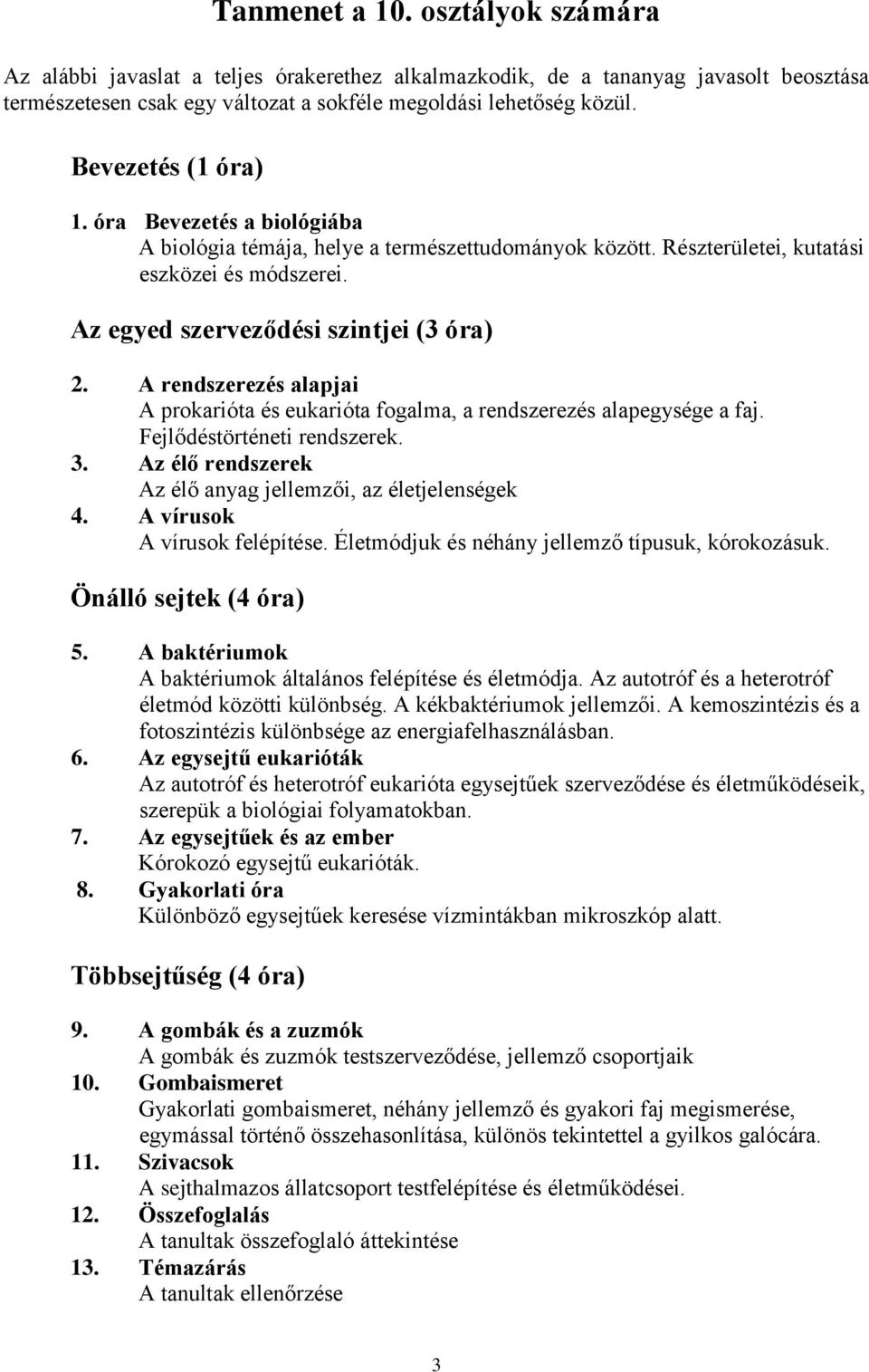 Tanmenet a 10. osztályok számára

Az alábbi javaslat a teljes órakerethez alkalmazkodik, de a tananyag javasolt beosztása természetesen csak egy változat a sokféle megoldási lehetőség közül.

Bevezetés (1 óra)

1. óra Bevezetés a biológiába
A biológia témája, helye a természettudományok között. Részterületei, kutatási eszközei és módszerei.

Az egyed szerveződési szintjei (3 óra)

2. A rendszerezés alapjai
A prokarióta és eukarióta fogalma, a rendszerezés alapegysége a faj. Fejlődéstörténeti rendszerek.
3. Az élő rendszerek
Az élő anyag jellemzői, az életjelenségek
4. A vírusok
A vírusok felépítése. Életmódjuk és néhány jellemző típusuk, kórokozásuk.

Önálló sejtek (4 óra)

5. A baktériumok
A baktériumok általános felépítése és életmódja. Az autotróf és a heterotróf életmód közötti különbség. A kékbaktériumok jellemzői. A kemoszintézis és a fotoszintézis különbsége az energiafelhasználásban.
6. Az egysejtű eukarióták
Az autotróf és heterotróf eukarióta egysejtűek szerveződése és életműködéseik, szerepük a biológiai folyamatokban.
7. Az egysejtűek és az ember
Kórokozó egysejtű eukarióták.
8. Gyakorlati óra
Különböző egysejtűek keresése vízmintákban mikroszkóp alatt.

Többsejtűség (4 óra)

9. A gombák és a zuzmók
A gombák és zuzmók testszerveződése, jellemző csoportjaik
10. Gombaismeret
Gyakorlati gombaismeret, néhány jellemző és gyakori faj megismerése, egymással történő összehasonlítása, különös tekintettel a gyilkos galócára.
11. Szivacsok
A sejthalmazos állatcsoport testfelépítése és életműködései.
12. Összefoglalás
A tanultak összefoglaló áttekintése
13. Témazárás
A tanultak ellenőrzése

3